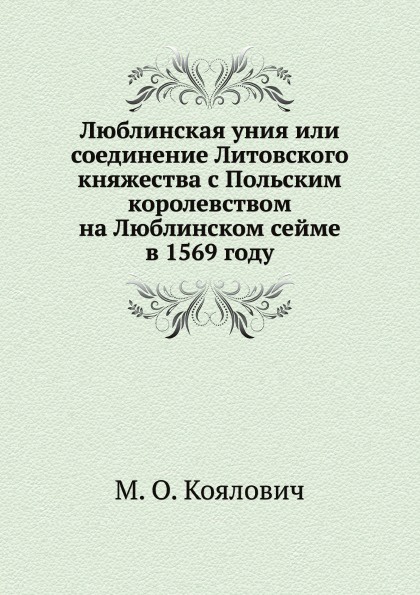 Люблинская уния или соединение Литовского княжества с Польским королевством на Люблинском сейме в 1569 году

М. О. Коялович